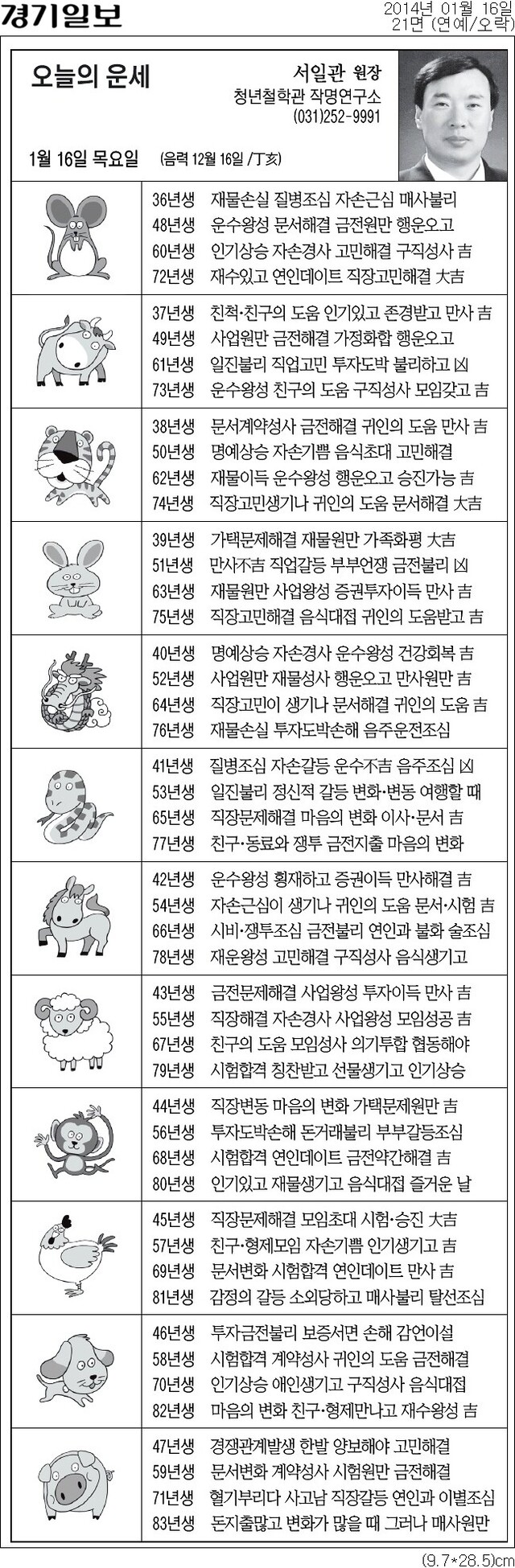 경기일보

2014년 01월 16일
21면 (연예/오락)

오늘의 운세

서일관 원장
청년철학관 작명연구소
(031)252-9991

1월 16일 목요일 (음력 12월 16일 /丁亥)

36년생 재물손실 질병조심 자손근심 매사불리
48년생 운수왕성 문서해결 금전원만 행운오고
60년생 인기상승 자손경사 고민해결 구직성사 吉
72년생 재수있고 연인데이트 직장고민해결 大吉

37년생 친척·친구의 도움 인기있고 존경받고 만사 吉
49년생 사업원만 금전해결 가정화합 행운오고
61년생 일진불리 직업고민 투자도박 불리하고 凶
73년생 운수왕성 친구의 도움 구직성사 모임갖고 吉

38년생 문서계약성사 금전해결 귀인의 도움 만사 吉
50년생 명예상승 자손기쁨 음식초대 고민해결
62년생 재물이득 운수왕성 행운오고 승진가능 吉
74년생 직장고민생기나 귀인의 도움 문서해결 大吉

39년생 가택문제해결 재물원만 가족화평 大吉
51년생 만사不吉 직업갈등 부부언쟁 금전불리 凶
63년생 재물원만 사업왕성 증권투자이득 만사 吉
75년생 직장고민해결 음식대접 귀인의 도움받고 吉

40년생 명예상승 자손경사 운수왕성 건강회복 吉
52년생 사업원만 재물성사 행운오고 만사원만 吉
64년생 직장고민이 생기나 문서해결 귀인의 도움 吉
76년생 재물손실 투자도박손해 음주운전조심

41년생 질병조심 자손갈등 운수不吉 음주조심 凶
53년생 일진불리 정신적 갈등 변화·변동 여행할 때
65년생 직장문제해결 마음의 변화 이사·문서 吉
77년생 친구·동료와 쟁투 금전지출 마음의 변화

42년생 운수왕성 횡재하고 증권이득 만사해결 吉
54년생 자손근심이 생기나 귀인의 도움 문서·시험 吉
66년생 시비·쟁투조심 금전불리 연인과 불화 술조심
78년생 재운왕성 고민해결 구직성사 음식생기고

43년생 금전문제해결 사업왕성 투자이득 만사 吉
55년생 직장해결 자손경사 사업왕성 모임성공 吉
67년생 친구의 도움 모임성사 의기투합 협동해야
79년생 시험합격 칭찬받고 선물생기고 인기상승

44년생 직장변동 마음의 변화 가택문제원만 吉
56년생 투자도박손해 돈거래불리 부부갈등조심
68년생 시험합격 연인데이트 금전약간해결 吉
80년생 인기있고 재물생기고 음식대접 즐거운 날

45년생 직장문제해결 모임초대 시험·승진 大吉
57년생 친구·형제모임 자손기쁨 인기생기고 吉
69년생 문서변화 시험합격 연인데이트 만사 吉
81년생 감정의 갈등 소외당하고 매사불리 탈선조심

46년생 투자금전불리 보증서면 손해 감언이설
58년생 시험합격 계약성사 귀인의 도움 금전해결
70년생 인기상승 애인생기고 구직성사 음식대접
82년생 마음의 변화 친구·형제만나고 재수왕성 吉

47년생 경쟁관계발생 한발 양보해야 고민해결
59년생 문서변화 계약성사 시험원만 금전해결
71년생 혈기부리다 사고남 직장갈등 연인과 이별조심
83년생 돈지출많고 변화가 많을 때 그러나 매사원만

(9.7*28.5)cm